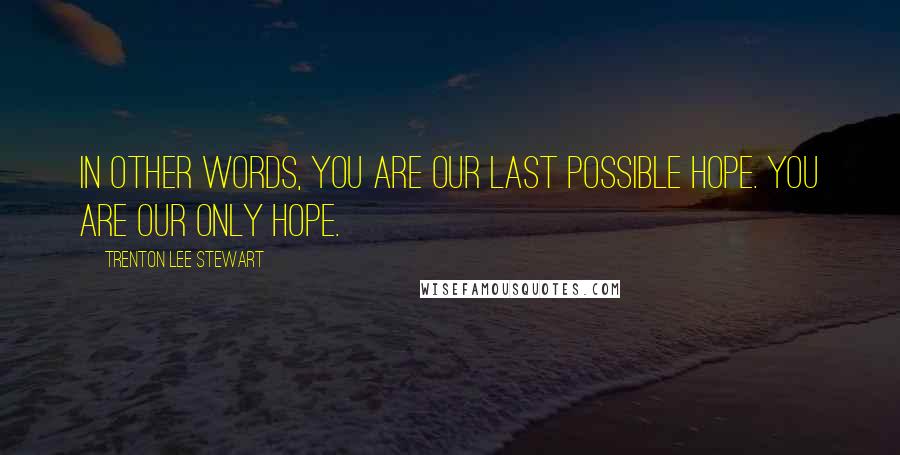 IN OTHER WORDS, YOU ARE OUR LAST POSSIBLE HOPE. YOU ARE OUR ONLY HOPE.

TRENTON LEE STEWART

WISEFAMOUSQUOTES.COM